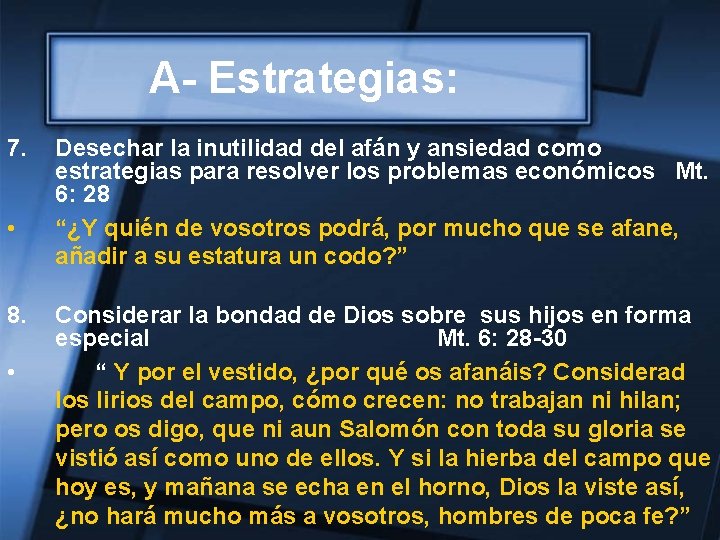 A- Estrategias:

7. Desechar la inutilidad del afán y ansiedad como estrategias para resolver los problemas económicos Mt. 6: 28

• “¿Y quién de vosotros podrá, por mucho que se afane, añadir a su estatura un codo?”

8. Considerar la bondad de Dios sobre sus hijos en forma especial Mt. 6: 28-30

• “ Y por el vestido, ¿por qué os afanáis? Considerad los lirios del campo, cómo crecen: no trabajan ni hilan; pero os digo, que ni aun Salomón con toda su gloria se vistió así como uno de ellos. Y si la hierba del campo que hoy es, y mañana se echa en el horno, Dios la viste así, ¿no hará mucho más a vosotros, hombres de poca fe?”